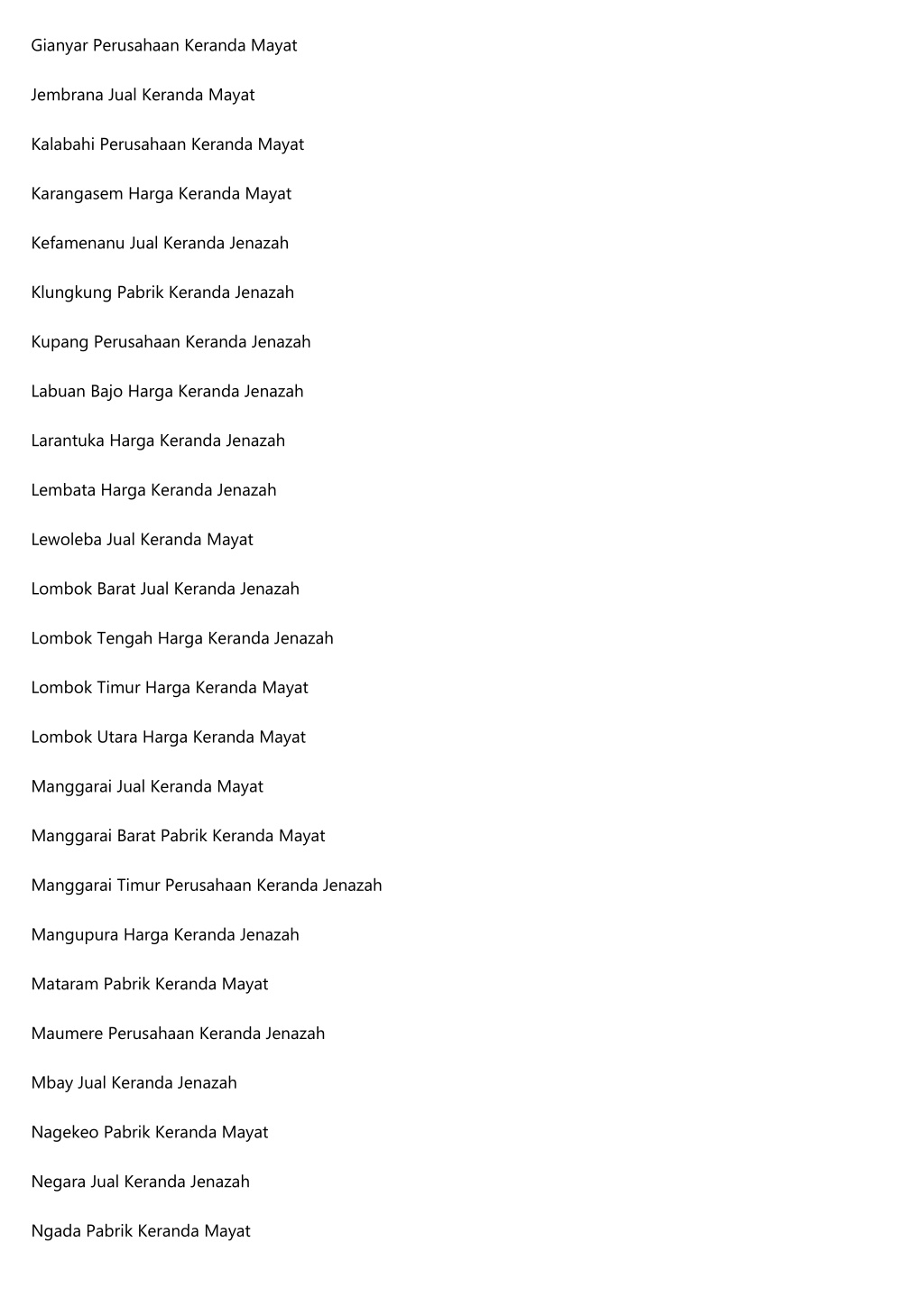 Gianyar Perusahaan Keranda Mayat

Jembrana Jual Keranda Mayat

Kalabahi Perusahaan Keranda Mayat

Karangasem Harga Keranda Mayat

Kefamenanu Jual Keranda Jenazah

Klungkung Pabrik Keranda Jenazah

Kupang Perusahaan Keranda Jenazah

Labuan Bajo Harga Keranda Jenazah

Larantuka Harga Keranda Jenazah

Lembata Harga Keranda Jenazah

Lewoleba Jual Keranda Mayat

Lombok Barat Jual Keranda Jenazah

Lombok Tengah Harga Keranda Jenazah

Lombok Timur Harga Keranda Mayat

Lombok Utara Harga Keranda Mayat

Manggarai Jual Keranda Mayat

Manggarai Barat Pabrik Keranda Mayat

Manggarai Timur Perusahaan Keranda Jenazah

Mangupura Harga Keranda Jenazah

Mataram Pabrik Keranda Mayat

Maumere Perusahaan Keranda Jenazah

Mbay Jual Keranda Jenazah

Nagekeo Pabrik Keranda Mayat

Negara Jual Keranda Jenazah

Ngada Pabrik Keranda Mayat